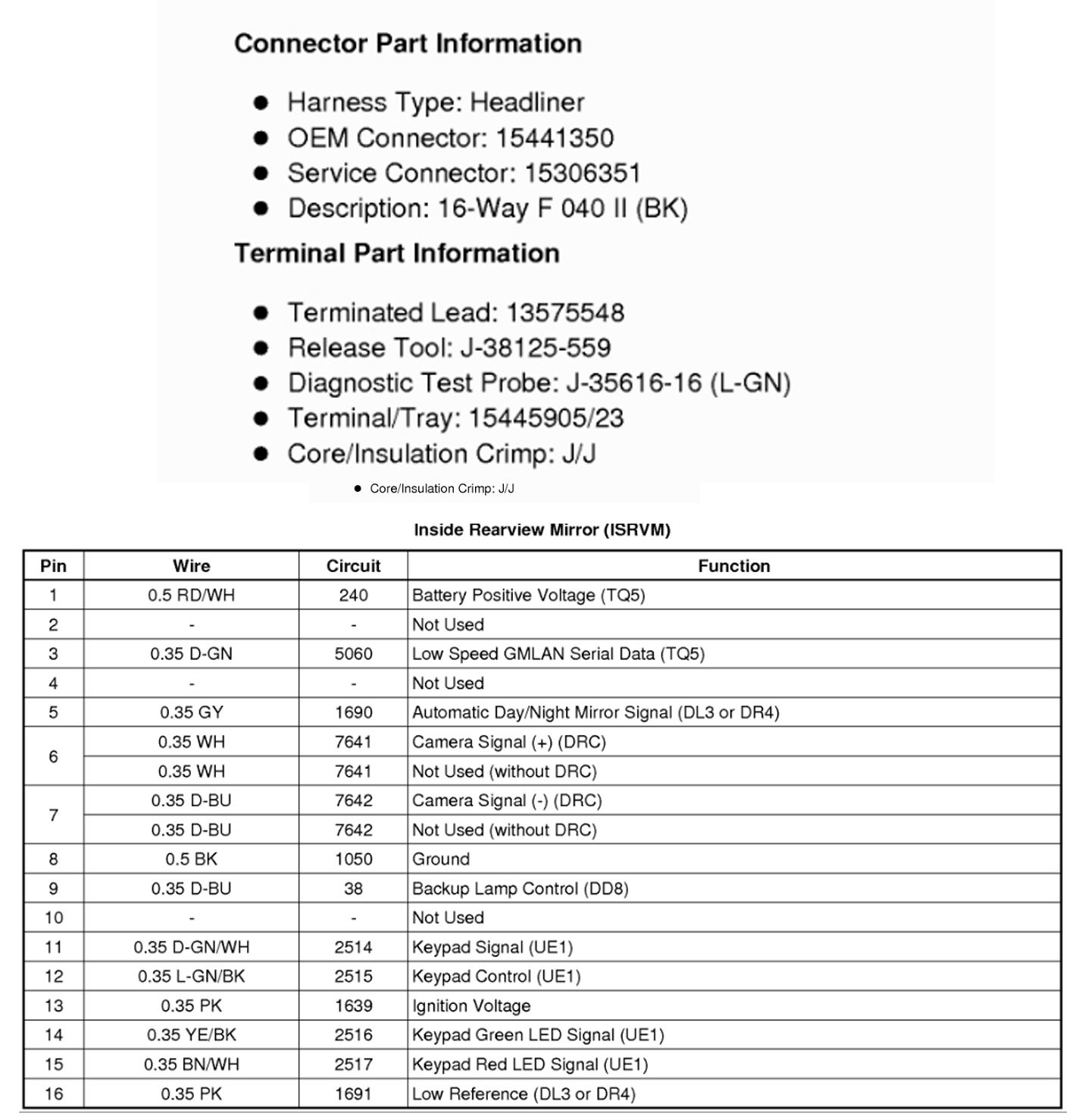 Connector Part Information

• Harness Type: Headliner
• OEM Connector: 15441350
• Service Connector: 15306351
• Description: 16-Way F 040 II (BK)

Terminal Part Information

• Terminated Lead: 13575548
• Release Tool: J-38125-559
• Diagnostic Test Probe: J-35616-16 (L-GN)
• Terminal/Tray: 15445905/23
• Core/Insulation Crimp: J/J

• Core/Insulation Crimp: J/J

Inside Rearview Mirror (ISRVM)

| Pin | Wire | Circuit | Function |
|---|---|---|---|
| 1 | 0.5 RD/WH | 240 | Battery Positive Voltage (TQ5) |
| 2 | - | - | Not Used |
| 3 | 0.35 D-GN | 5060 | Low Speed GMLAN Serial Data (TQ5) |
| 4 | - | - | Not Used |
| 5 | 0.35 GY | 1690 | Automatic Day/Night Mirror Signal (DL3 or DR4) |
| 6 | 0.35 WH | 7641 | Camera Signal (+) (DRC) |
|  | 0.35 WH | 7641 | Not Used (without DRC) |
| 7 | 0.35 D-BU | 7642 | Camera Signal (-) (DRC) |
|  | 0.35 D-BU | 7642 | Not Used (without DRC) |
| 8 | 0.5 BK | 1050 | Ground |
| 9 | 0.35 D-BU | 38 | Backup Lamp Control (DD8) |
| 10 | - | - | Not Used |
| 11 | 0.35 D-GN/WH | 2514 | Keypad Signal (UE1) |
| 12 | 0.35 L-GN/BK | 2515 | Keypad Control (UE1) |
| 13 | 0.35 PK | 1639 | Ignition Voltage |
| 14 | 0.35 YE/BK | 2516 | Keypad Green LED Signal (UE1) |
| 15 | 0.35 BN/WH | 2517 | Keypad Red LED Signal (UE1) |
| 16 | 0.35 PK | 1691 | Low Reference (DL3 or DR4) |